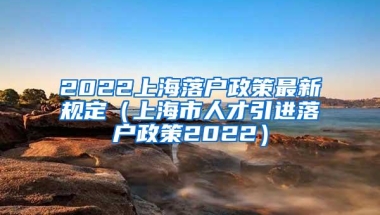 2022上海落户政策最新规定（上海市人才引进落户政策2022）